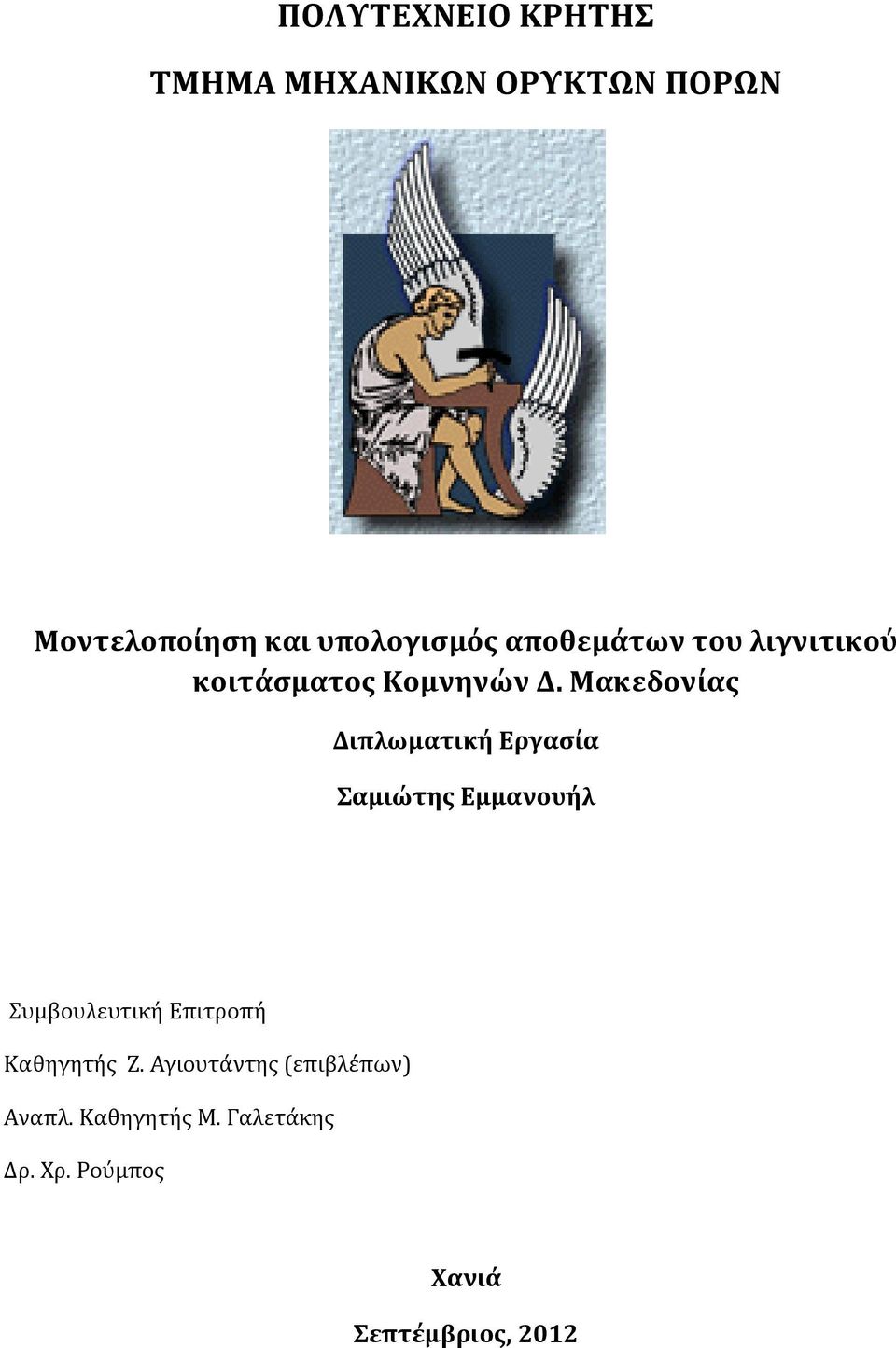 ΠΟΛΥΤΕΧΝΕΙΟ ΚΡΗΤΗΣ

ΤΜΗΜΑ ΜΗΧΑΝΙΚΩΝ ΟΡΥΚΤΩΝ ΠΟΡΩΝ

Μοντελοποίηση και υπολογισμός αποθεμάτων του λιγνιτικού κοιτάσματος Κομνηνών Δ. Μακεδονίας

Διπλωματική Εργασία

Σαμιώτης Εμμανουήλ

Συμβουλευτική Επιτροπή

Καθηγητής Ζ. Αγιουτάντης (επιβλέπων)

Αναπλ. Καθηγητής Μ. Γαλετάκης

Δρ. Χρ. Ρούμπος

Χανιά

Σεπτέμβριος, 2012